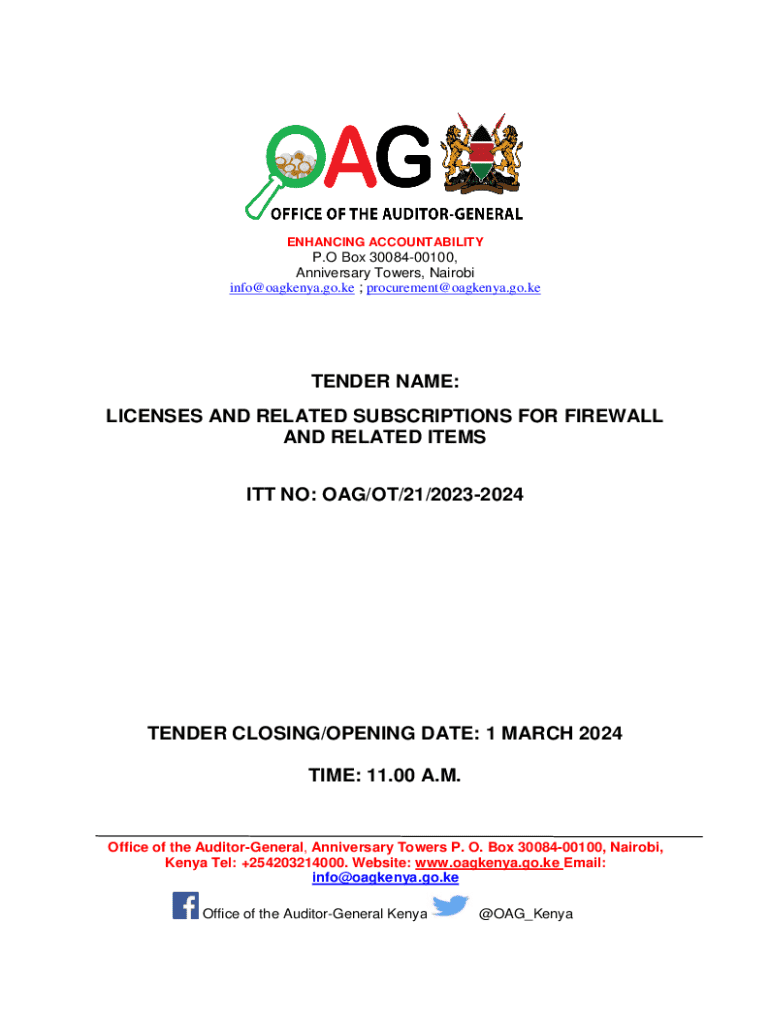 OAG
OFFICE OF THE AUDITOR-GENERAL

ENHANCING ACCOUNTABILITY
P.O Box 30084-00100,
Anniversary Towers, Nairobi
info@oagkenya.go.ke ; procurement@oagkenya.go.ke

TENDER NAME:

LICENSES AND RELATED SUBSCRIPTIONS FOR FIREWALL AND RELATED ITEMS

ITT NO: OAG/OT/21/2023-2024

TENDER CLOSING/OPENING DATE: 1 MARCH 2024

TIME: 11.00 A.M.

Office of the Auditor-General, Anniversary Towers P. O. Box 30084-00100, Nairobi, Kenya Tel: +254203214000. Website: www.oagkenya.go.ke Email: info@oagkenya.go.ke

Office of the Auditor-General Kenya @OAG_Kenya